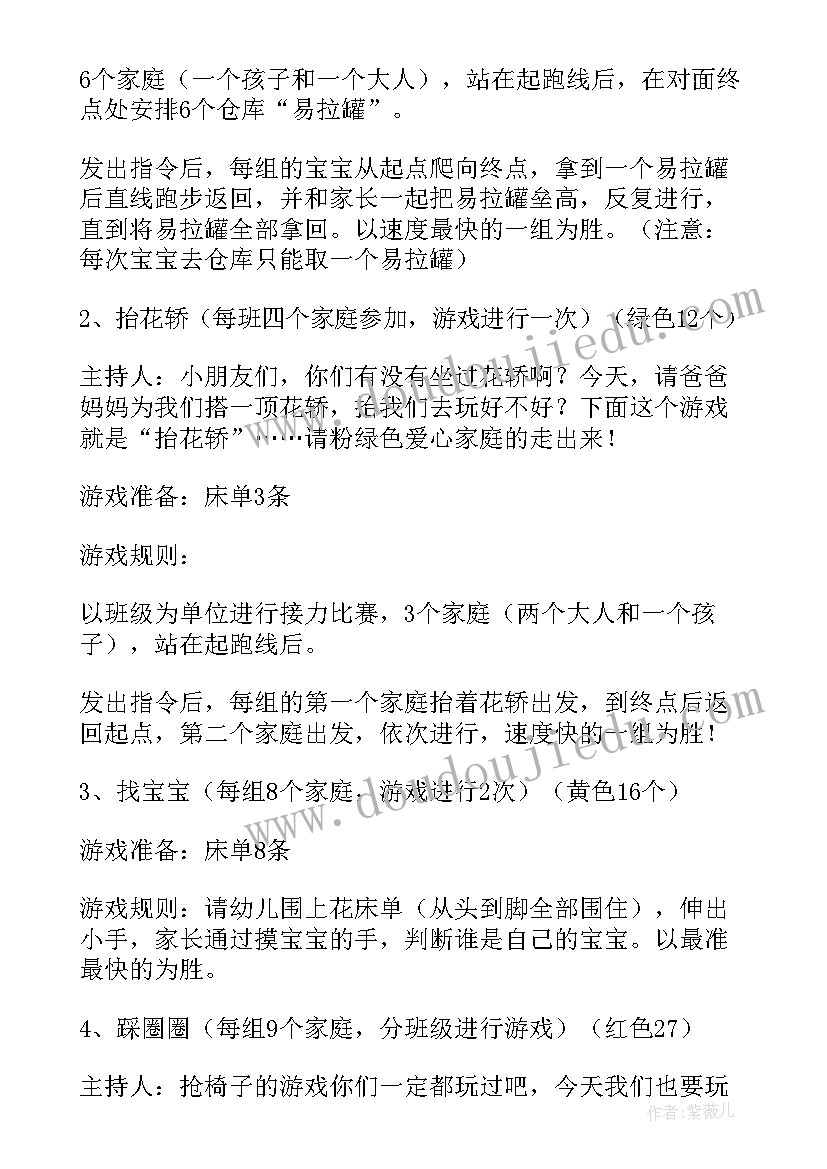 6个家庭（一个孩子和一个大人），站在起跑线后，在对面终点处安排6个仓库“易拉罐”。

发出指令后，每组的宝宝从起点爬向终点，拿到一个易拉罐后直线跑步返回，并和家长一起把易拉罐垒高，反复进行，直到将易拉罐全部拿回。以速度最快的一组为胜。（注意：每次宝宝去仓库只能取一个易拉罐）

2、抬花轿（每班四个家庭参加，游戏进行一次）（绿色12个）

主持人：小朋友们，你们有没有坐过花轿啊？今天，请爸爸妈妈为我们搭一顶花轿，抬我们去玩好不好？下面这个游戏就是“抬花轿”……请粉绿色爱心家庭的走出来！

游戏准备：床单3条

游戏规则：

以班级为单位进行接力比赛，3个家庭（两个大人和一个孩子），站在起跑线后。

发出指令后，每组的第一个家庭抬着花轿出发，到终点后返回起点，第二个家庭出发，依次进行，速度快的一组为胜！

3、找宝宝（每组8个家庭，游戏进行2次）（黄色16个）

游戏准备：床单8条

游戏规则：请幼儿围上花床单（从头到脚全部围住），伸出小手，家长通过摸宝宝的手，判断谁是自己的宝宝。以最准最快的为胜。

4、踩圈圈（每组9个家庭，分班级进行游戏）（红色27）

主持人：抢椅子的游戏你们一定都玩过吧，今天我们也要玩

www.doudoujiedu.com

作者：紫薇儿